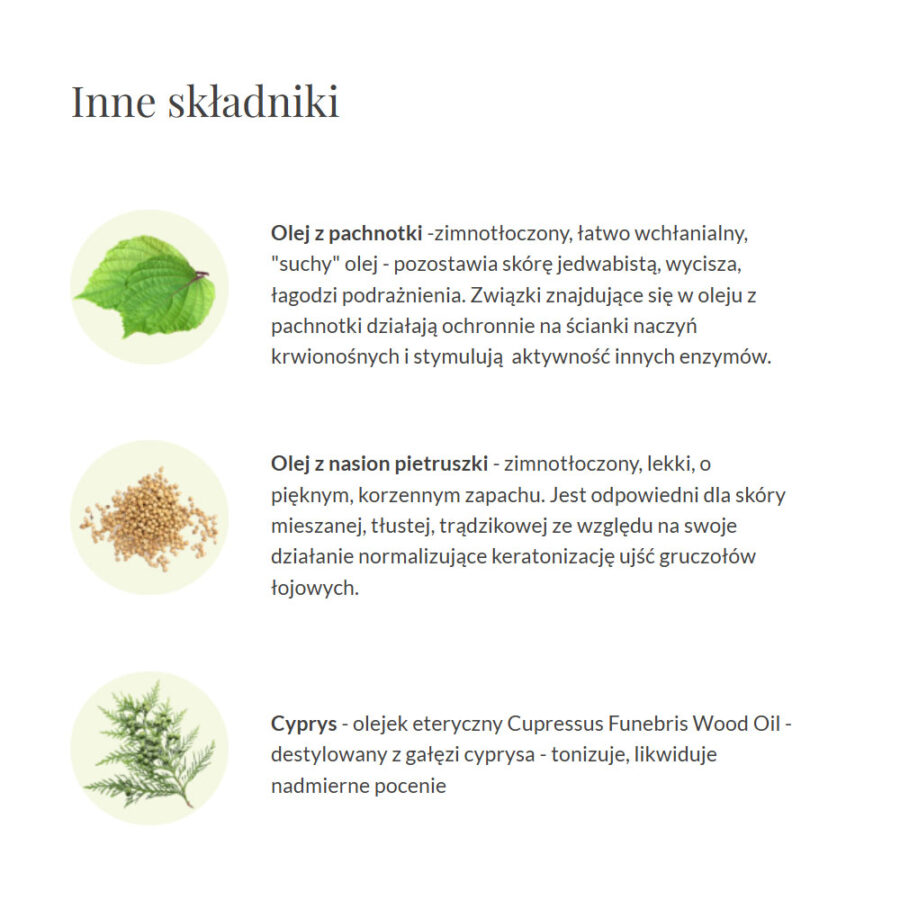 Inne składniki

Olej z pachnotki -zimnotłoczony, łatwo wchłanialny, "suchy" olej - pozostawia skórę jedwabistą, wycisza, łagodzi podrażnienia. Związki znajdujące się w oleju z pachnotki działają ochronnie na ścianki naczyń krwionośnych i stymulują aktywność innych enzymów.

Olej z nasion pietruszki - zimnotłoczony, lekki, o pięknym, korzennym zapachu. Jest odpowiedni dla skóry mieszanej, tłustej, trądzikowej ze względu na swoje działanie normalizujące keratonizację ujść gruczołów łojowych.

Cyprys - olejek eteryczny Cupressus Funebris Wood Oil - destylowany z gałęzi cyprysa - tonizuje, likwiduje nadmierne pocenie